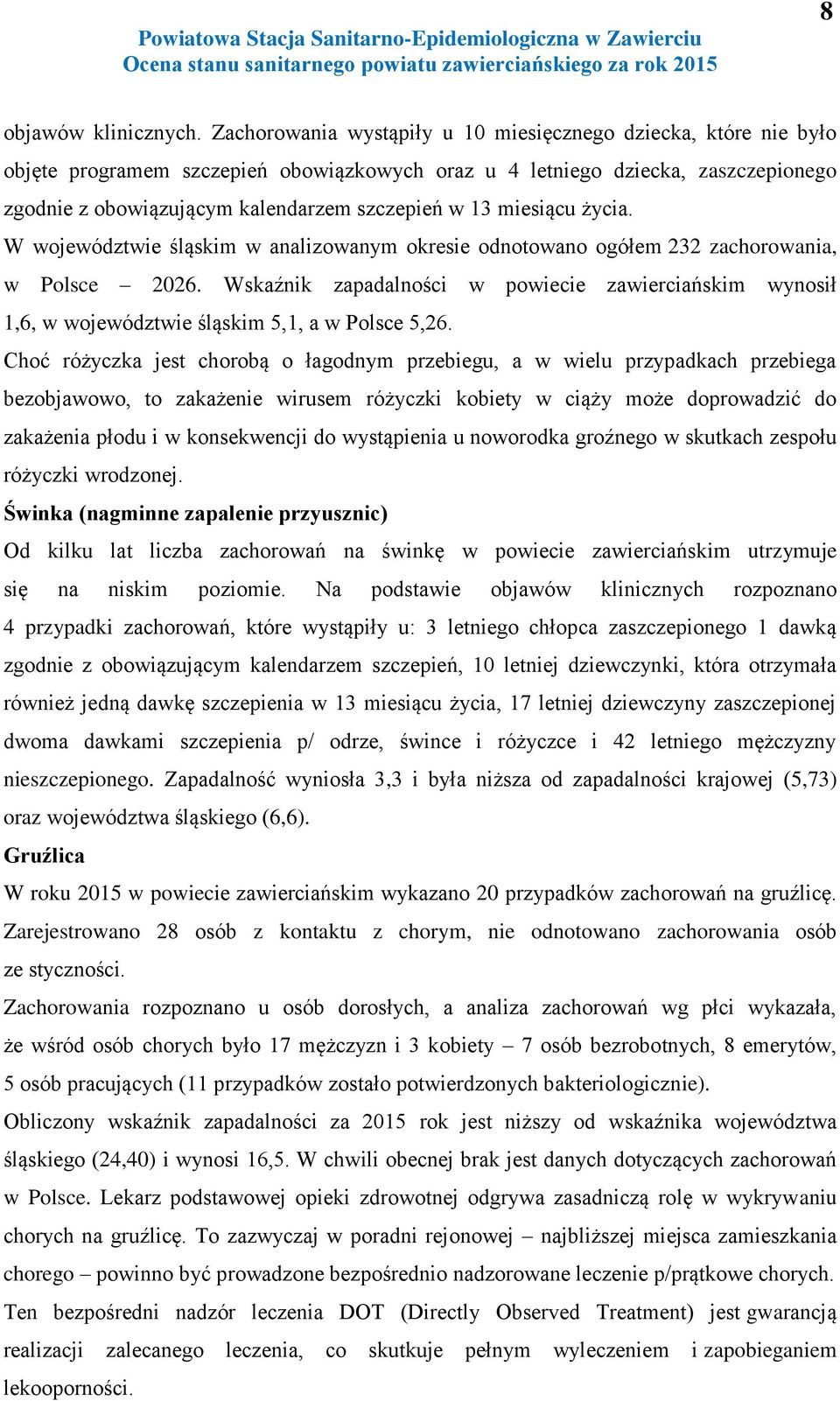 8

Powiatowa Stacja Sanitarno-Epidemiologiczna w Zawierciu
Ocena stanu sanitarnego powiatu zawierciańskiego za rok 2015

objawów klinicznych. Zachorowania wystąpiły u 10 miesięcznego dziecka, które nie było objęte programem szczepień obowiązkowych oraz u 4 letniego dziecka, zaszczepionego zgodnie z obowiązującym kalendarzem szczepień w 13 miesiącu życia.

W województwie śląskim w analizowanym okresie odnotowano ogółem 232 zachorowania, w Polsce – 2026. Wskaźnik zapadalności w powiecie zawierciańskim wynosił 1,6, w województwie śląskim 5,1, a w Polsce 5,26.

Choć różyczka jest chorobą o łagodnym przebiegu, a w wielu przypadkach przebiega bezobjawowo, to zakażenie wirusem różyczki kobiety w ciąży może doprowadzić do zakażenia płodu i w konsekwencji do wystąpienia u noworodka groźnego w skutkach zespołu różyczki wrodzonej.

Świnka (nagminne zapalenie przyusznic)

Od kilku lat liczba zachorowań na świnkę w powiecie zawierciańskim utrzymuje się na niskim poziomie. Na podstawie objawów klinicznych rozpoznano 4 przypadki zachorowań, które wystąpiły u: 3 letniego chłopca zaszczepionego 1 dawką zgodnie z obowiązującym kalendarzem szczepień, 10 letniej dziewczynki, która otrzymała również jedną dawkę szczepienia w 13 miesiącu życia, 17 letniej dziewczyny zaszczepionej dwoma dawkami szczepienia p/ odrze, śwince i różyczce i 42 letniego mężczyzny nieszczepionego. Zapadalność wyniosła 3,3 i była niższa od zapadalności krajowej (5,73) oraz województwa śląskiego (6,6).

Gruźlica

W roku 2015 w powiecie zawierciańskim wykazano 20 przypadków zachorowań na gruźlicę. Zarejestrowano 28 osób z kontaktu z chorym, nie odnotowano zachorowania osób ze styczności.

Zachorowania rozpoznano u osób dorosłych, a analiza zachorowań wg płci wykazała, że wśród osób chorych było 17 mężczyzn i 3 kobiety – 7 osób bezrobotnych, 8 emerytów, 5 osób pracujących (11 przypadków zostało potwierdzonych bakteriologicznie).

Obliczony wskaźnik zapadalności za 2015 rok jest niższy od wskaźnika województwa śląskiego (24,40) i wynosi 16,5. W chwili obecnej brak jest danych dotyczących zachorowań w Polsce. Lekarz podstawowej opieki zdrowotnej odgrywa zasadniczą rolę w wykrywaniu chorych na gruźlicę. To zazwyczaj w poradni rejonowej – najbliższej miejsca zamieszkania chorego – powinno być prowadzone bezpośrednio nadzorowane leczenie p/prątkowe chorych. Ten bezpośredni nadzór leczenia DOT (Directly Observed Treatment) jest gwarancją realizacji zalecanego leczenia, co skutkuje pełnym wyleczeniem i zapobieganiem lekooporności.